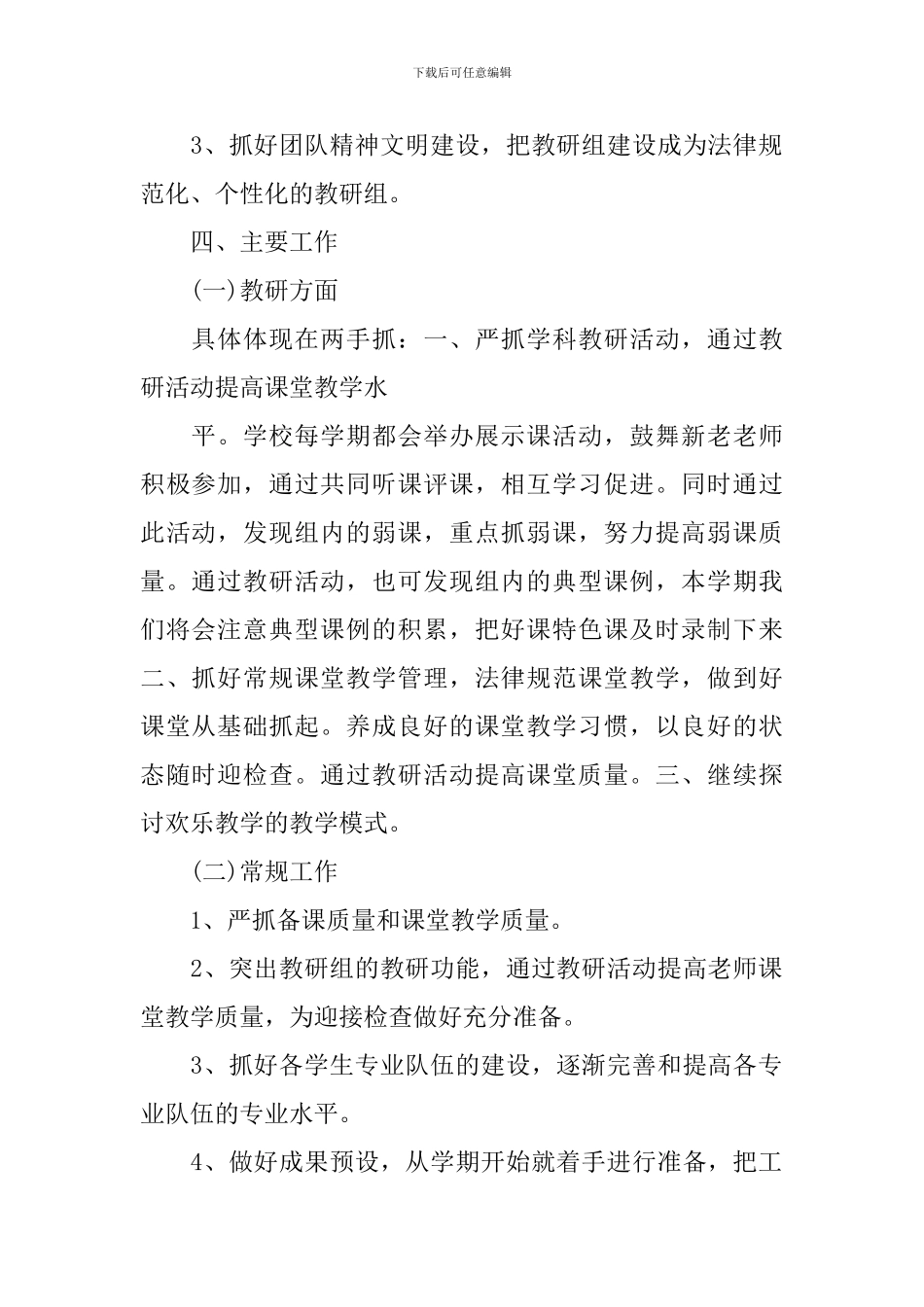 下载后可任意编辑

3、抓好团队精神文明建设，把教研组建设成为法律规范化、个性化的教研组。

四、主要工作

(一)教研方面

具体体现在两手抓：一、严抓学科教研活动，通过教研活动提高课堂教学水

平。学校每学期都会举办展示课活动，鼓舞新老老师积极参加，通过共同听课评课，相互学习促进。同时通过此活动，发现组内的弱课，重点抓弱课，努力提高弱课质量。通过教研活动，也可发现组内的典型课例，本学期我们将会注意典型课例的积累，把好课特色课及时录制下来二、抓好常规课堂教学管理，法律规范课堂教学，做到好课堂从基础抓起。养成良好的课堂教学习惯，以良好的状态随时迎检查。通过教研活动提高课堂质量。三、继续探讨欢乐教学的教学模式。

(二)常规工作

1、严抓备课质量和课堂教学质量。

2、突出教研组的教研功能，通过教研活动提高老师课堂教学质量，为迎接检查做好充分准备。

3、抓好各学生专业队伍的建设，逐渐完善和提高各专业队伍的专业水平。

4、做好成果预设，从学期开始就着手进行准备，把工